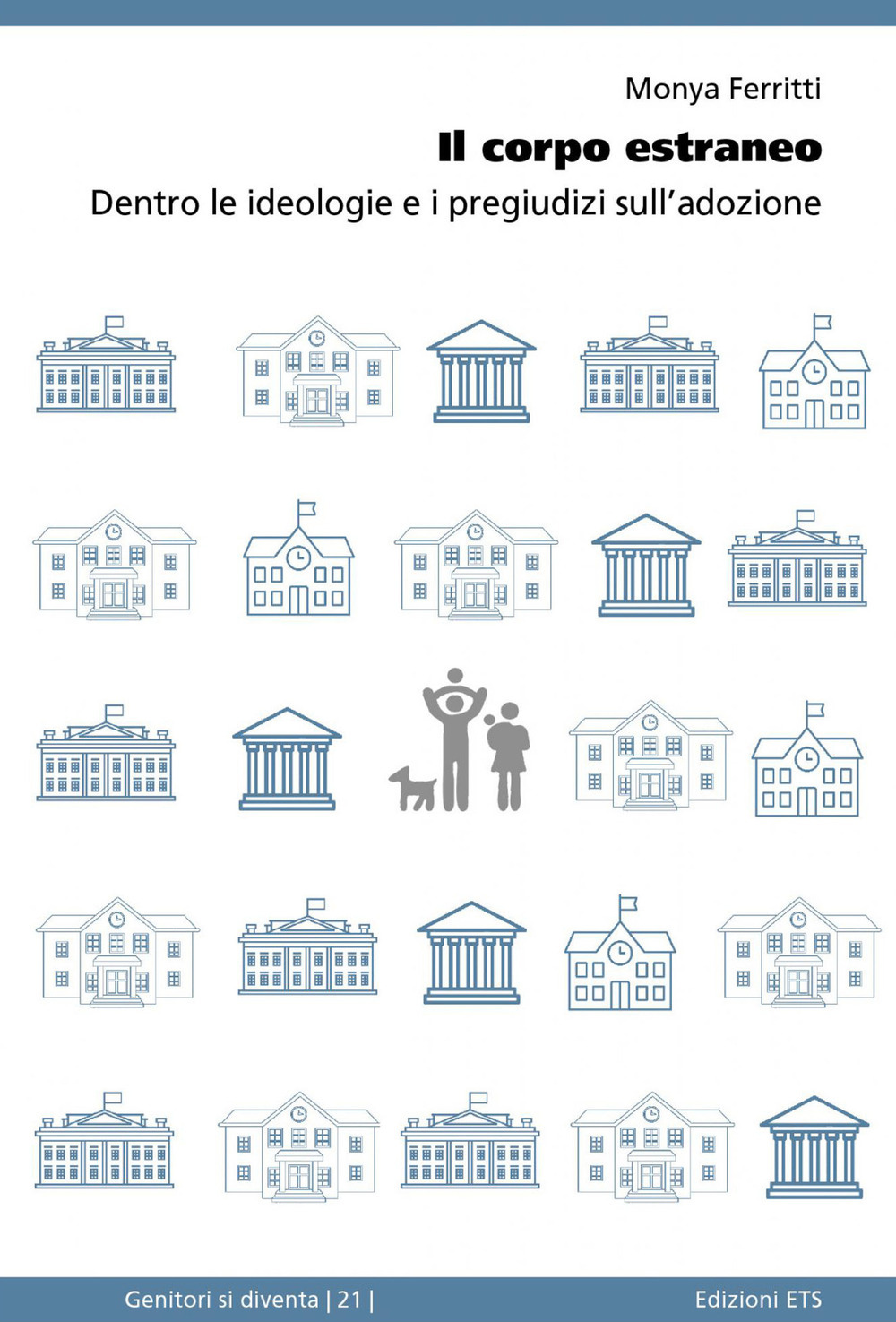 Monya Ferritti

Il corpo estraneo

Dentro le ideologie e i pregiudizi sull'adozione

Genitori si diventa | 21 |

Edizioni ETS